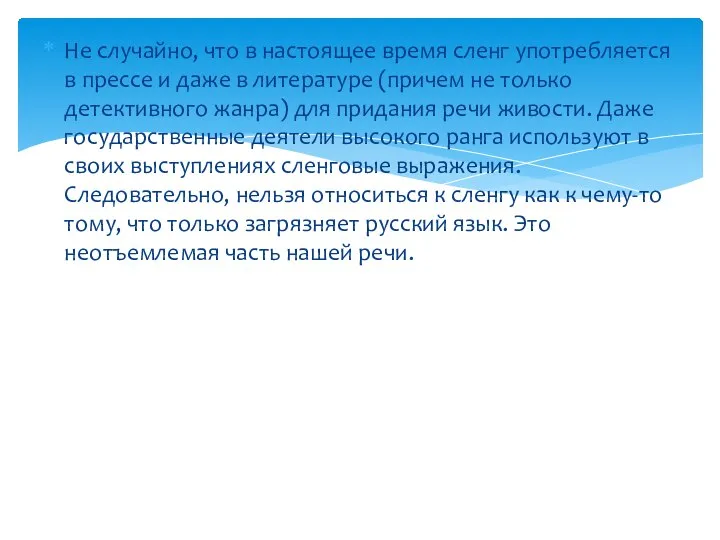 Не случайно, что в настоящее время сленг употребляется в прессе и даже в литературе (причем не только детективного жанра) для придания речи живости. Даже государственные деятели высокого ранга используют в своих выступлениях сленговые выражения. Следовательно, нельзя относиться к сленгу как к чему-то тому, что только загрязняет русский язык. Это неотъемлемая часть нашей речи.